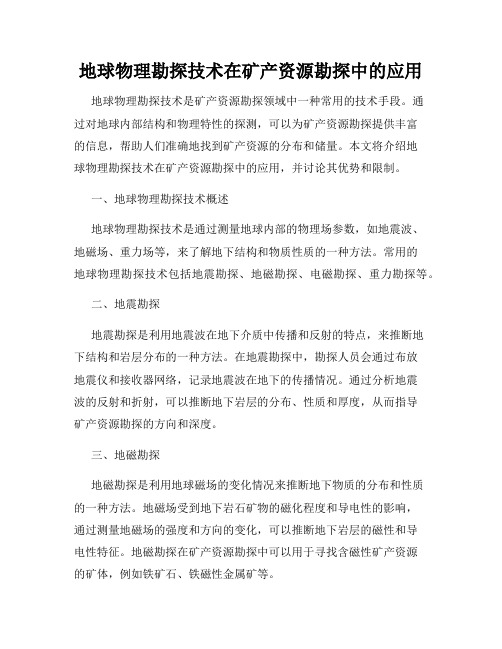 地球物理勘探技术在矿产资源勘探中的应用

地球物理勘探技术是矿产资源勘探领域中一种常用的技术手段。通过对地球内部结构和物理特性的探测，可以为矿产资源勘探提供丰富的信息，帮助人们准确地找到矿产资源的分布和储量。本文将介绍地球物理勘探技术在矿产资源勘探中的应用，并讨论其优势和限制。

一、地球物理勘探技术概述

地球物理勘探技术是通过测量地球内部的物理场参数，如地震波、地磁场、重力场等，来了解地下结构和物质性质的一种方法。常用的地球物理勘探技术包括地震勘探、地磁勘探、电磁勘探、重力勘探等。

二、地震勘探

地震勘探是利用地震波在地下介质中传播和反射的特点，来推断地下结构和岩层分布的一种方法。在地震勘探中，勘探人员会通过布放地震仪和接收器网络，记录地震波在地下的传播情况。通过分析地震波的反射和折射，可以推断地下岩层的分布、性质和厚度，从而指导矿产资源勘探的方向和深度。

三、地磁勘探

地磁勘探是利用地球磁场的变化情况来推断地下物质的分布和性质的一种方法。地磁场受到地下岩石矿物的磁化程度和导电性的影响，通过测量地磁场的强度和方向的变化，可以推断地下岩层的磁性和导电性特征。地磁勘探在矿产资源勘探中可以用于寻找含磁性矿产资源的矿体，例如铁矿石、铁磁性金属矿等。